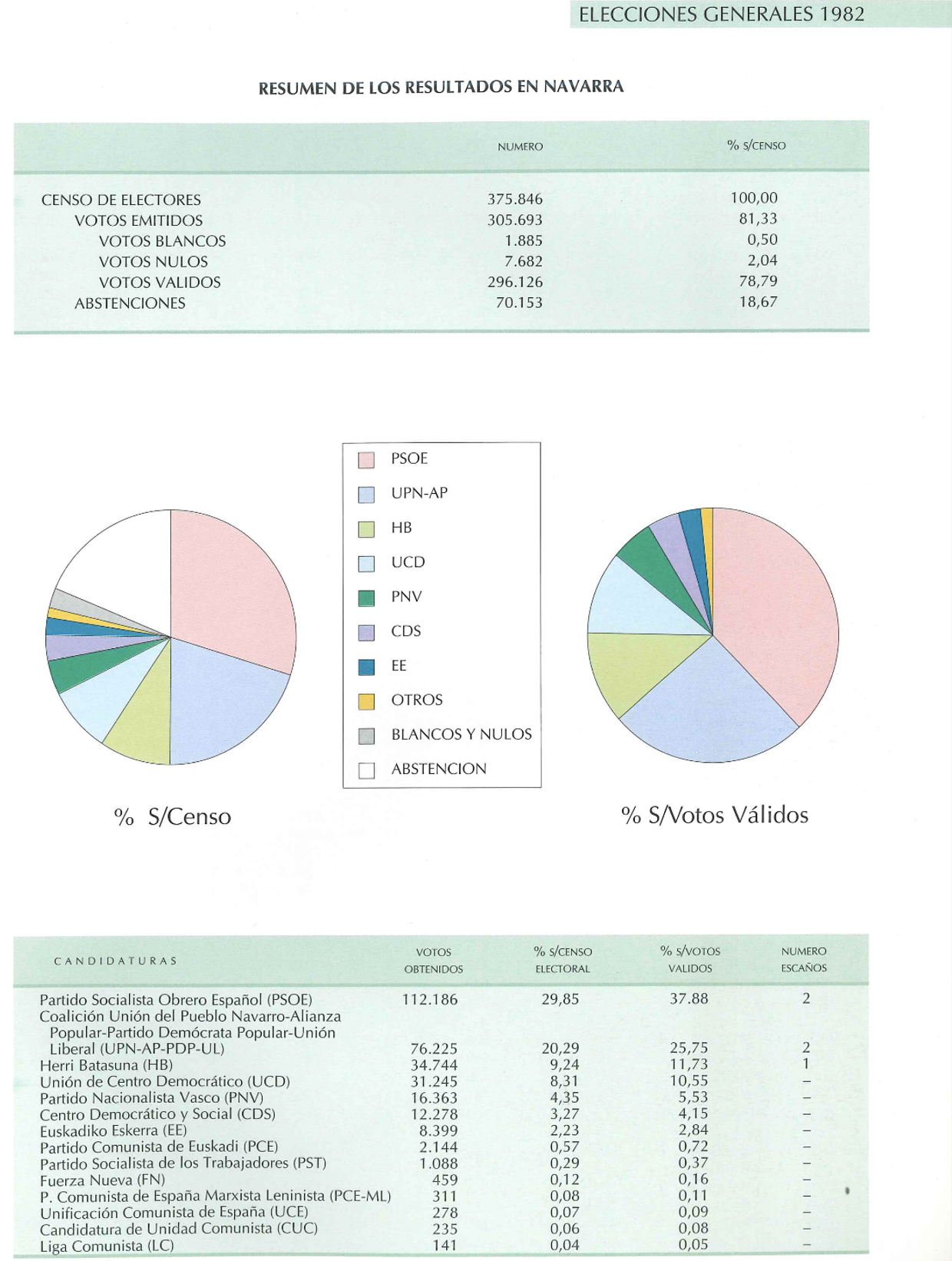 ELECCIONES GENERALES 1982

RESUMEN DE LOS RESULTADOS EN NAVARRA

| | NUMERO | % S/CENSO |
|---|---|---|
| CENSO DE ELECTORES | 375.846 | 100,00 |
| VOTOS EMITIDOS | 305.693 | 81,33 |
| VOTOS BLANCOS | 1.885 | 0,50 |
| VOTOS NULOS | 7.682 | 2,04 |
| VOTOS VALIDOS | 296.126 | 78,79 |
| ABSTENCIONES | 70.153 | 18,67 |

PSOE
UPN-AP
HB
UCD
PNV
CDS
EE
OTROS
BLANCOS Y NULOS
ABSTENCION

% S/Censo

% S/Votos Válidos

| CANDIDATURAS | VOTOS OBTENIDOS | % S/CENSO ELECTORAL | % S/VOTOS VALIDOS | NUMERO ESCAÑOS |
|---|---|---|---|---|
| Partido Socialista Obrero Español (PSOE) | 112.186 | 29,85 | 37.88 | 2 |
| Coalición Unión del Pueblo Navarro-Alianza Popular-Partido Demócrata Popular-Unión Liberal (UPN-AP-PDP-UL) | 76.225 | 20,29 | 25,75 | 2 |
| Herri Batasuna (HB) | 34.744 | 9,24 | 11,73 | 1 |
| Unión de Centro Democrático (UCD) | 31.245 | 8,31 | 10,55 | – |
| Partido Nacionalista Vasco (PNV) | 16.363 | 4,35 | 5,53 | – |
| Centro Democrático y Social (CDS) | 12.278 | 3,27 | 4,15 | – |
| Euskadiko Eskerra (EE) | 8.399 | 2,23 | 2,84 | – |
| Partido Comunista de Euskadi (PCE) | 2.144 | 0,57 | 0,72 | – |
| Partido Socialista de los Trabajadores (PST) | 1.088 | 0,29 | 0,37 | – |
| Fuerza Nueva (FN) | 459 | 0,12 | 0,16 | – |
| P. Comunista de España Marxista Leninista (PCE-ML) | 311 | 0,08 | 0,11 | – |
| Unificación Comunista de España (UCE) | 278 | 0,07 | 0,09 | – |
| Candidatura de Unidad Comunista (CUC) | 235 | 0,06 | 0,08 | – |
| Liga Comunista (LC) | 141 | 0,04 | 0,05 | – |